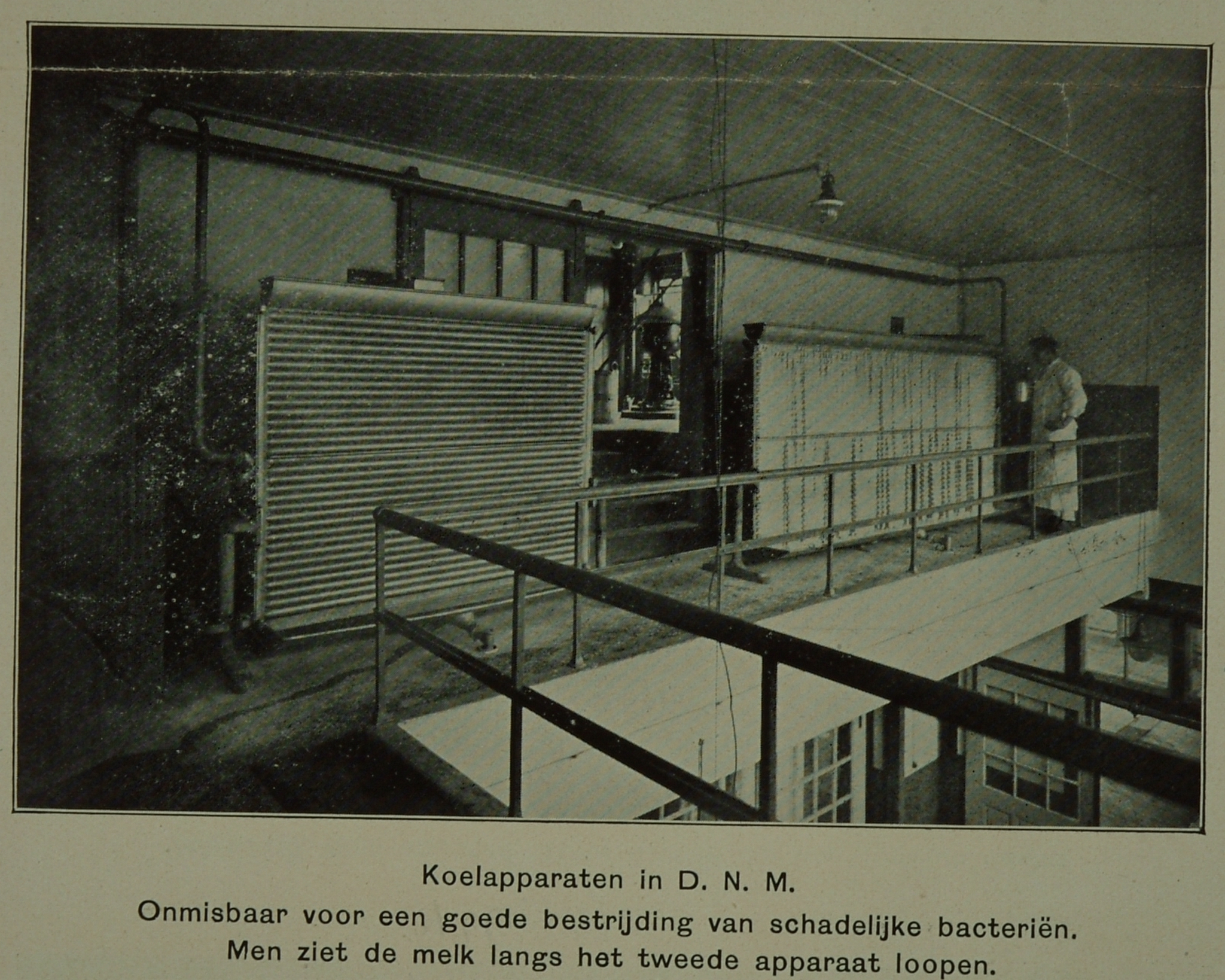 Koelapparaten in D. N. M.
Onmisbaar voor een goede bestrijding van schadelijke bacteriën.
Men ziet de melk langs het tweede apparaat loopen.